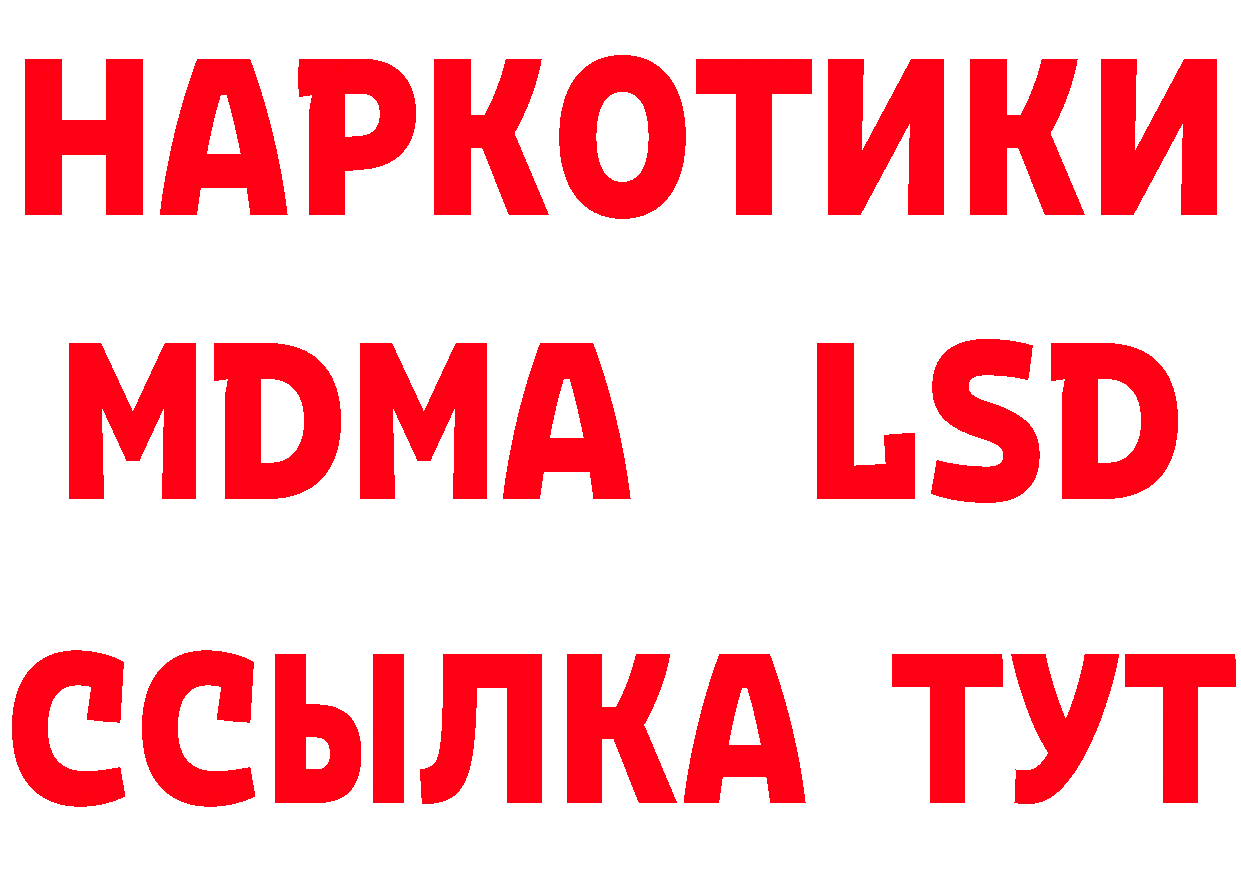 НАРКОТИКИ
MDMA LSD
ССЫЛКА ТУТ